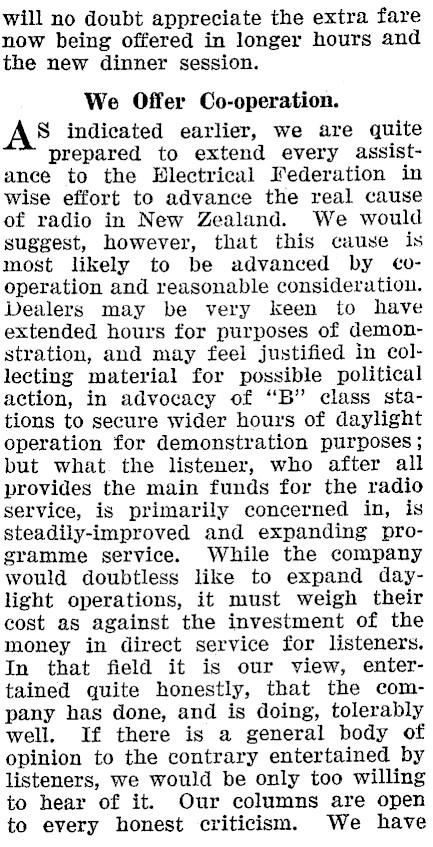 will no doubt appreciate the extra fare now being offered in longer hours and the new dinner session.

We Offer Co-operation.

AS indicated earlier, we are quite prepared to extend every assistance to the Electrical Federation in wise effort to advance the real cause of radio in New Zealand. We would suggest, however, that this cause is most likely to be advanced by co-operation and reasonable consideration. Dealers may be very keen to have extended hours for purposes of demonstration, and may feel justified in collecting material for possible political action, in advocacy of "B" class stations to secure wider hours of daylight operation for demonstration purposes; but what the listener, who after all provides the main funds for the radio service, is primarily concerned in, is steadily-improved and expanding programme service. While the company would doubtless like to expand daylight operations, it must weigh their cost as against the investment of the money in direct service for listeners. In that field it is our view, entertained quite honestly, that the company has done, and is doing, tolerably well. If there is a general body of opinion to the contrary entertained by listeners, we would be only too willing to hear of it. Our columns are open to every honest criticism. We have